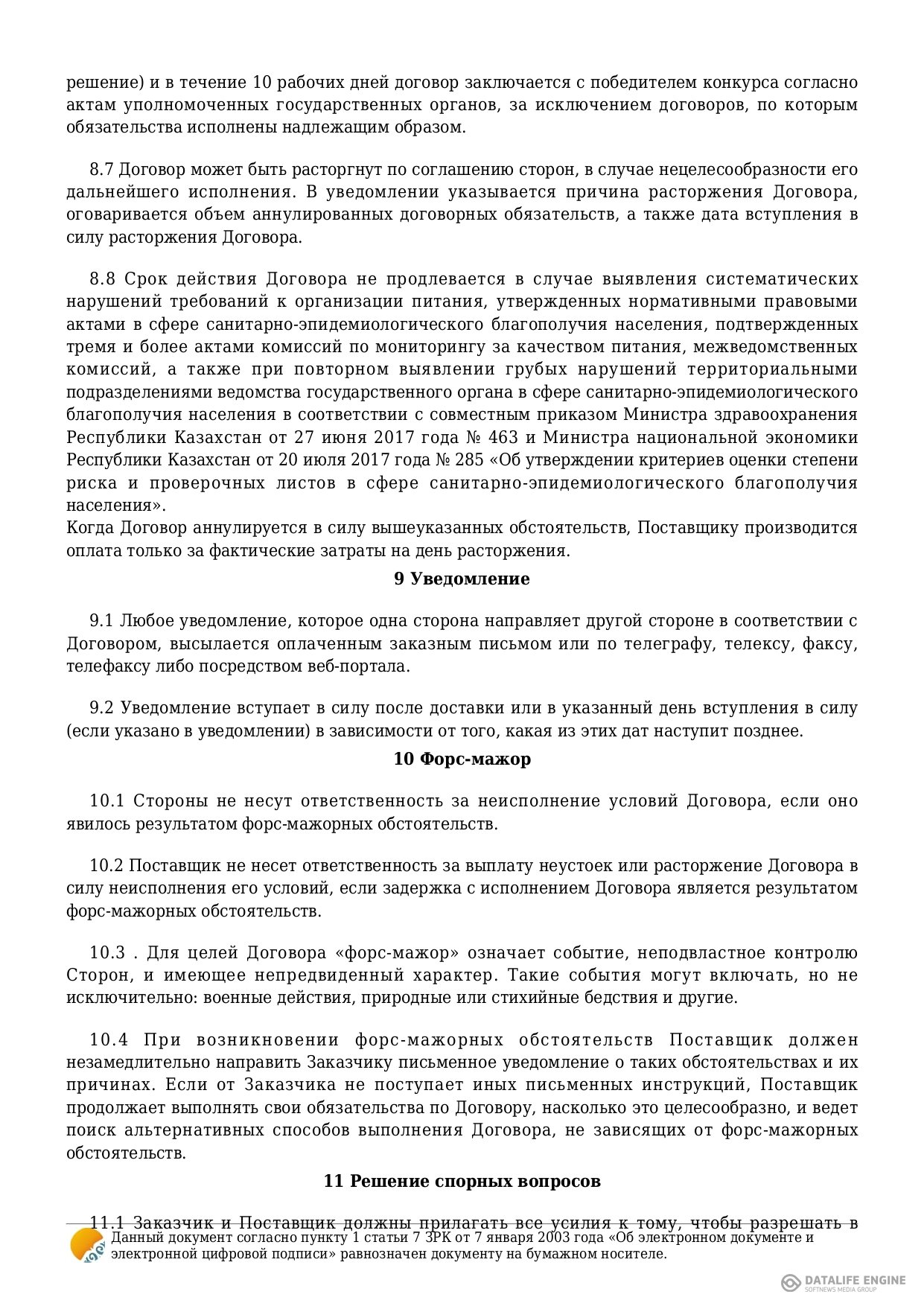 решение) и в течение 10 рабочих дней договор заключается с победителем конкурса согласно актам уполномоченных государственных органов, за исключением договоров, по которым обязательства исполнены надлежащим образом.

8.7 Договор может быть расторгнут по соглашению сторон, в случае нецелесообразности его дальнейшего исполнения. В уведомлении указывается причина расторжения Договора, оговаривается объем аннулированных договорных обязательств, а также дата вступления в силу расторжения Договора.

8.8 Срок действия Договора не продлевается в случае выявления систематических нарушений требований к организации питания, утвержденных нормативными правовыми актами в сфере санитарно-эпидемиологического благополучия населения, подтвержденных тремя и более актами комиссий по мониторингу за качеством питания, межведомственных комиссий, а также при повторном выявлении грубых нарушений территориальными подразделениями ведомства государственного органа в сфере санитарно-эпидемиологического благополучия населения в соответствии с совместным приказом Министра здравоохранения Республики Казахстан от 27 июня 2017 года № 463 и Министра национальной экономики Республики Казахстан от 20 июля 2017 года № 285 «Об утверждении критериев оценки степени риска и проверочных листов в сфере санитарно-эпидемиологического благополучия населения».
Когда Договор аннулируется в силу вышеуказанных обстоятельств, Поставщику производится оплата только за фактические затраты на день расторжения.

9 Уведомление

9.1 Любое уведомление, которое одна сторона направляет другой стороне в соответствии с Договором, высылается оплаченным заказным письмом или по телеграфу, телексу, факсу, телефаксу либо посредством веб-портала.

9.2 Уведомление вступает в силу после доставки или в указанный день вступления в силу (если указано в уведомлении) в зависимости от того, какая из этих дат наступит позднее.

10 Форс-мажор

10.1 Стороны не несут ответственность за неисполнение условий Договора, если оно явилось результатом форс-мажорных обстоятельств.

10.2 Поставщик не несет ответственность за выплату неустоек или расторжение Договора в силу неисполнения его условий, если задержка с исполнением Договора является результатом форс-мажорных обстоятельств.

10.3 . Для целей Договора «форс-мажор» означает событие, неподвластное контролю Сторон, и имеющее непредвиденный характер. Такие события могут включать, но не исключительно: военные действия, природные или стихийные бедствия и другие.

10.4 При возникновении форс-мажорных обстоятельств Поставщик должен незамедлительно направить Заказчику письменное уведомление о таких обстоятельствах и их причинах. Если от Заказчика не поступает иных письменных инструкций, Поставщик продолжает выполнять свои обязательства по Договору, насколько это целесообразно, и ведет поиск альтернативных способов выполнения Договора, не зависящих от форс-мажорных обстоятельств.

11 Решение спорных вопросов

11.1 Заказчик и Поставщик должны прилагать все усилия к тому, чтобы разрешать в

Данный документ согласно пункту 1 статьи 7 ЗРК от 7 января 2003 года «Об электронном документе и электронной цифровой подписи» равнозначен документу на бумажном носителе.

DATALIFE ENGINE
SOFTNEWS MEDIA GROUP